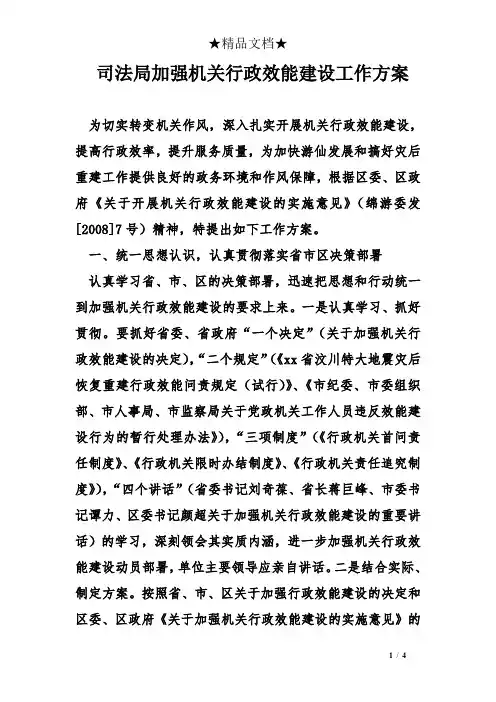 ★精品文档★

司法局加强机关行政效能建设工作方案

为切实转变机关作风，深入扎实开展机关行政效能建设，提高行政效率，提升服务质量，为加快游仙发展和搞好灾后重建工作提供良好的政务环境和作风保障，根据区委、区政府《关于开展机关行政效能建设的实施意见》（绵游委发[2008]7号）精神，特提出如下工作方案。

一、统一思想认识，认真贯彻落实省市区决策部署

认真学习省、市、区的决策部署，迅速把思想和行动统一到加强机关行政效能建设的要求上来。一是认真学习、抓好贯彻。要抓好省委、省政府“一个决定”（关于加强机关行政效能建设的决定），“二个规定”（《xx省汶川特大地震灾后恢复重建行政效能问责规定（试行）》、《市纪委、市委组织部、市人事局、市监察局关于党政机关工作人员违反效能建设行为的暂行处理办法》），“三项制度”（《行政机关首问责任制度》、《行政机关限时办结制度》、《行政机关责任追究制度》），“四个讲话”（省委书记刘奇葆、省长蒋巨峰、市委书记谭力、区委书记颜超关于加强机关行政效能建设的重要讲话）的学习，深刻领会其实质内涵，进一步加强机关行政效能建设动员部署，单位主要领导应亲自讲话。二是结合实际、制定方案。按照省、市、区关于加强行政效能建设的决定和区委、区政府《关于加强机关行政效能建设的实施意见》的

1 / 4